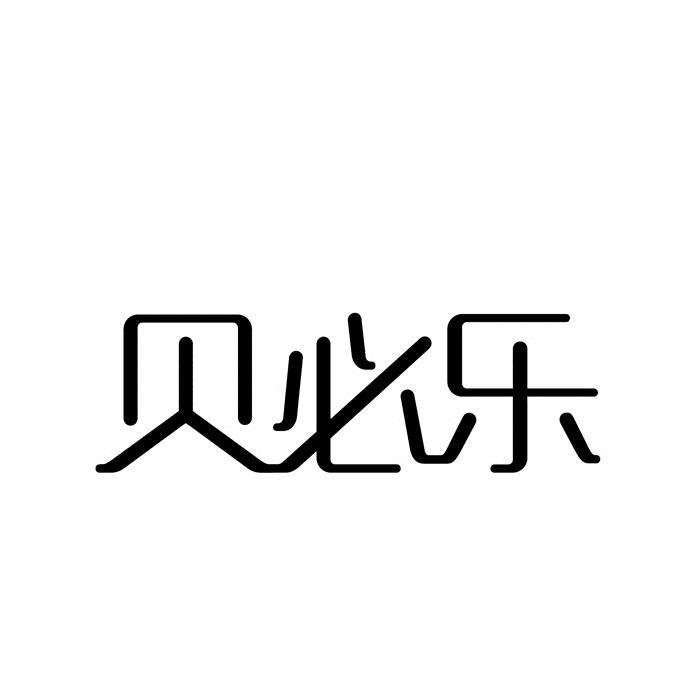 贝必乐